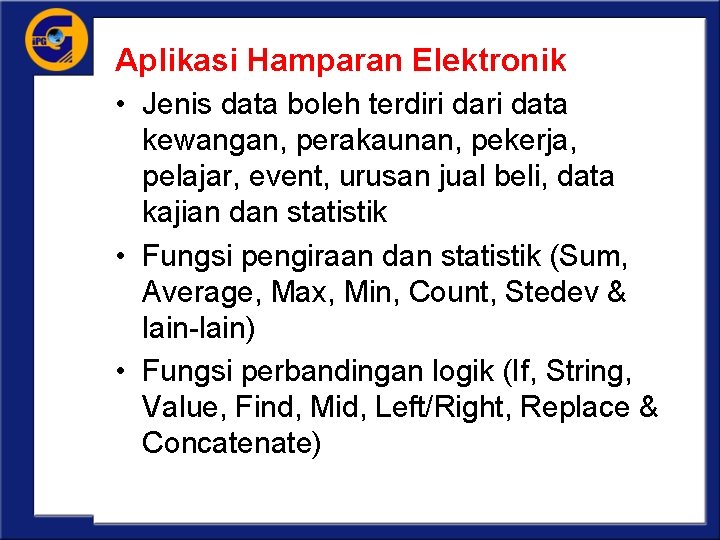 IPG

Aplikasi Hamparan Elektronik

• Jenis data boleh terdiri dari data kewangan, perakaunan, pekerja, pelajar, event, urusan jual beli, data kajian dan statistik

• Fungsi pengiraan dan statistik (Sum, Average, Max, Min, Count, Stedev & lain-lain)

• Fungsi perbandingan logik (If, String, Value, Find, Mid, Left/Right, Replace & Concatenate)